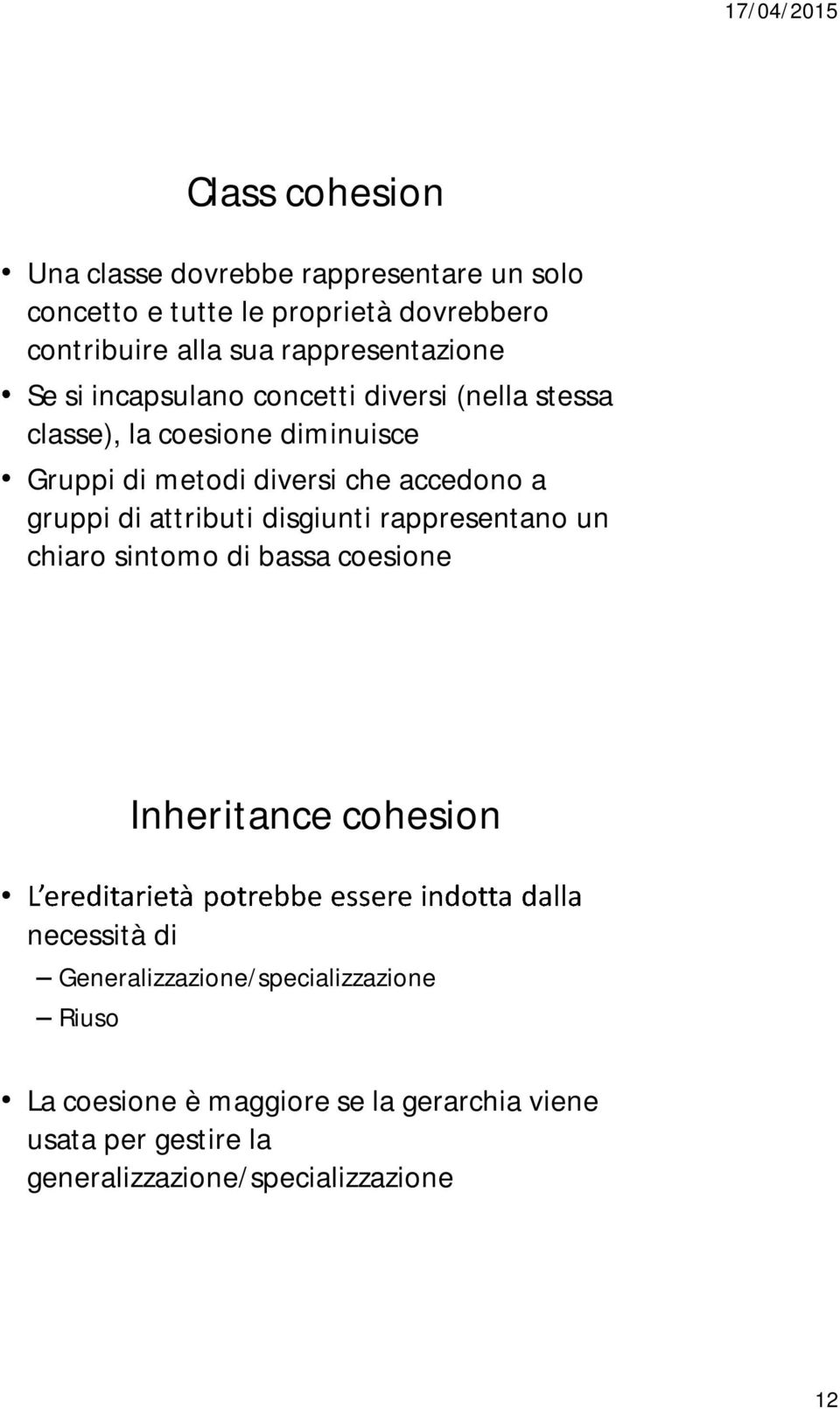 17/04/2015

Class cohesion

• Una classe dovrebbe rappresentare un solo concetto e tutte le proprietà dovrebbero contribuire alla sua rappresentazione
• Se si incapsulano concetti diversi (nella stessa classe), la coesione diminuisce
• Gruppi di metodi diversi che accedono a gruppi di attributi disgiunti rappresentano un chiaro sintomo di bassa coesione

Inheritance cohesion

• L'ereditarietà potrebbe essere indotta dalla necessità di
– Generalizzazione/specializzazione
– Riuso

• La coesione è maggiore se la gerarchia viene usata per gestire la generalizzazione/specializzazione

12